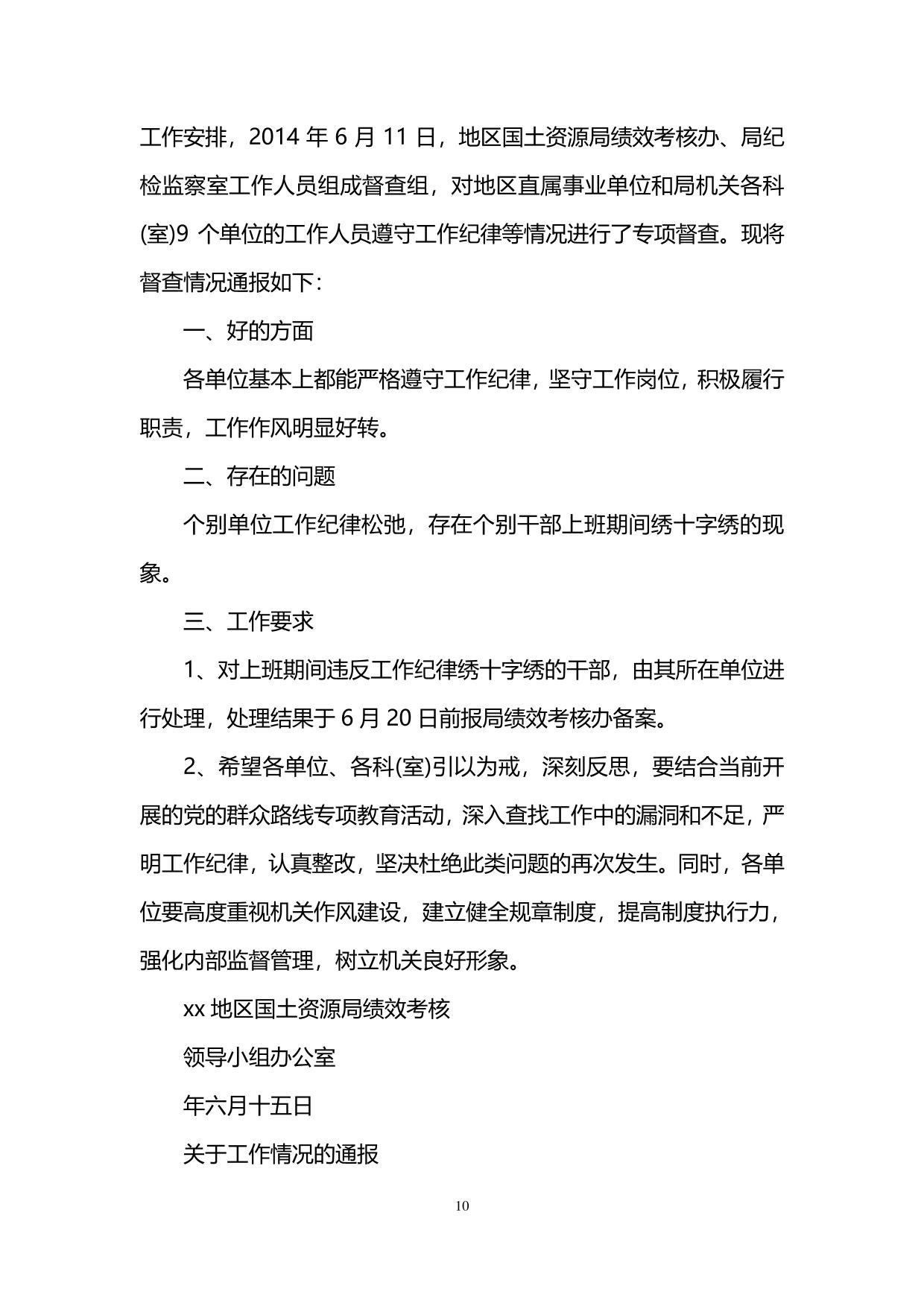 工作安排，2014 年 6 月 11 日，地区国土资源局绩效考核办、局纪检监察室工作人员组成督查组，对地区直属事业单位和局机关各科(室)9 个单位的工作人员遵守工作纪律等情况进行了专项督查。现将督查情况通报如下：

一、好的方面

各单位基本上都能严格遵守工作纪律，坚守工作岗位，积极履行职责，工作作风明显好转。

二、存在的问题

个别单位工作纪律松弛，存在个别干部上班期间绣十字绣的现象。

三、工作要求

1、对上班期间违反工作纪律绣十字绣的干部，由其所在单位进行处理，处理结果于 6 月 20 日前报局绩效考核办备案。

2、希望各单位、各科(室)引以为戒，深刻反思，要结合当前开展的党的群众路线专项教育活动，深入查找工作中的漏洞和不足，严明工作纪律，认真整改，坚决杜绝此类问题的再次发生。同时，各单位要高度重视机关作风建设，建立健全规章制度，提高制度执行力，强化内部监督管理，树立机关良好形象。

xx 地区国土资源局绩效考核

领导小组办公室

年六月十五日

关于工作情况的通报

10